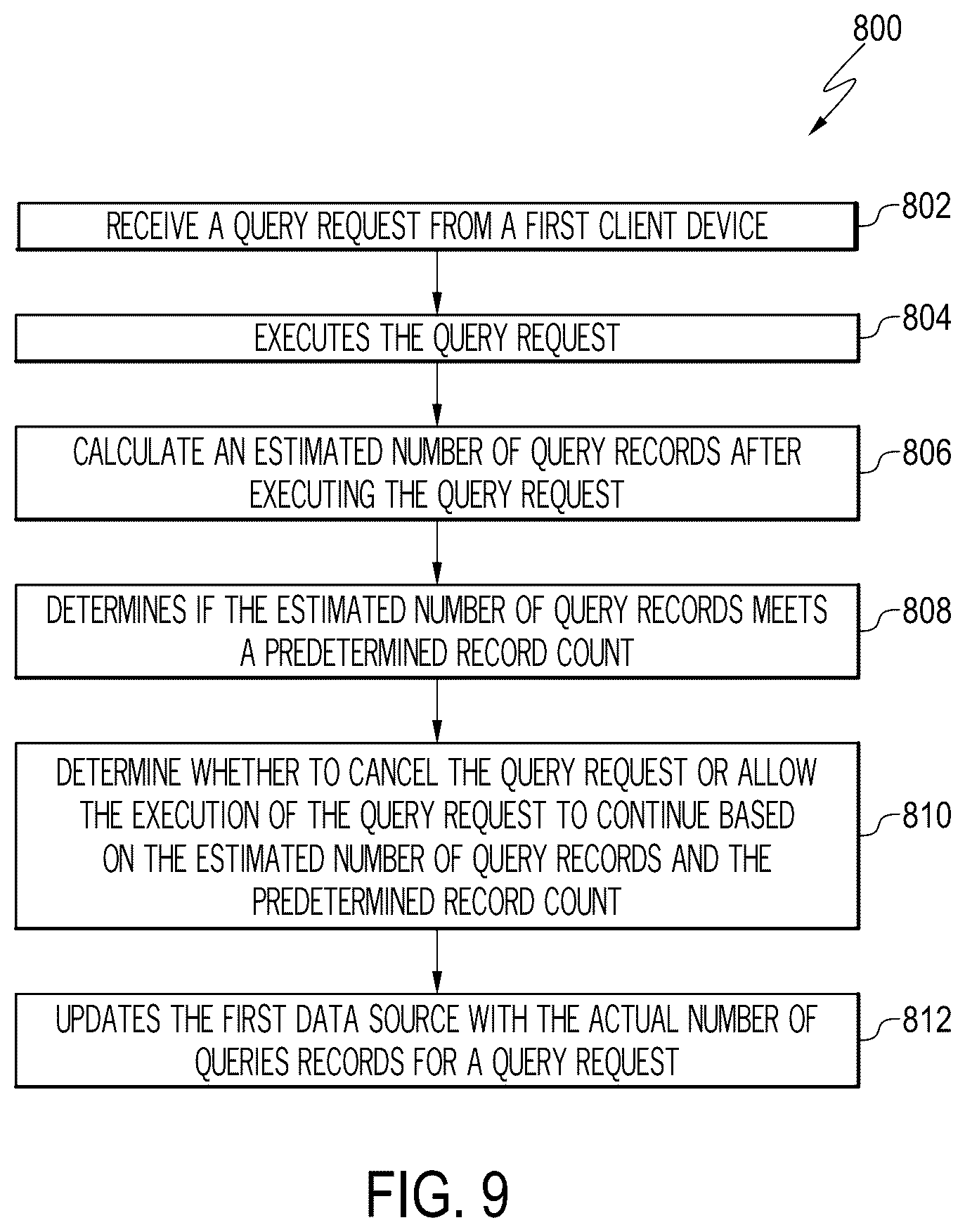 800

RECEIVE A QUERY REQUEST FROM A FIRST CLIENT DEVICE

802

EXECUTES THE QUERY REQUEST

804

CALCULATE AN ESTIMATED NUMBER OF QUERY RECORDS AFTER EXECUTING THE QUERY REQUEST

806

DETERMINES IF THE ESTIMATED NUMBER OF QUERY RECORDS MEETS A PREDETERMINED RECORD COUNT

808

DETERMINE WHETHER TO CANCEL THE QUERY REQUEST OR ALLOW THE EXECUTION OF THE QUERY REQUEST TO CONTINUE BASED ON THE ESTIMATED NUMBER OF QUERY RECORDS AND THE PREDETERMINED RECORD COUNT

810

UPDATES THE FIRST DATA SOURCE WITH THE ACTUAL NUMBER OF QUERIES RECORDS FOR A QUERY REQUEST

812

FIG. 9